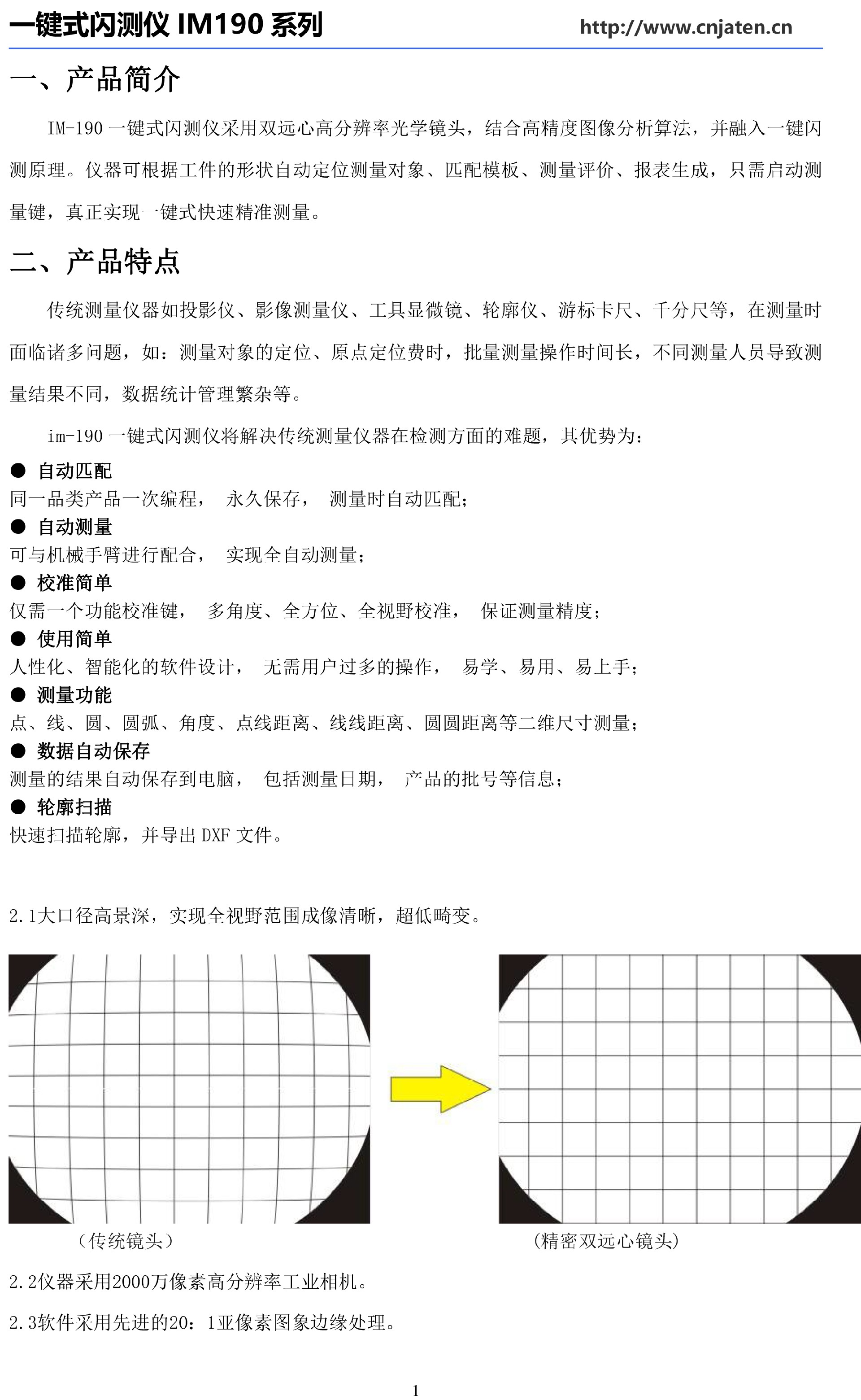 一键式闪测仪 IM190 系列 http://www.cnjaten.cn

一、产品简介

IM-190 一键式闪测仪采用双远心高分辨率光学镜头，结合高精度图像分析算法，并融入一键闪测原理。仪器可根据工件的形状自动定位测量对象、匹配模板、测量评价、报表生成，只需启动测量键，真正实现一键式快速精准测量。

二、产品特点

传统测量仪器如投影仪、影像测量仪、工具显微镜、轮廓仪、游标卡尺、千分尺等，在测量时面临诸多问题，如：测量对象的定位、原点定位费时，批量测量操作时间长，不同测量人员导致测量结果不同，数据统计管理繁杂等。

im-190 一键式闪测仪将解决传统测量仪器在检测方面的难题，其优势为：

● 自动匹配
同一品类产品一次编程， 永久保存， 测量时自动匹配；
● 自动测量
可与机械手臂进行配合， 实现全自动测量；
● 校准简单
仅需一个功能校准键， 多角度、全方位、全视野校准， 保证测量精度；
● 使用简单
人性化、智能化的软件设计， 无需用户过多的操作， 易学、易用、易上手；
● 测量功能
点、线、圆、圆弧、角度、点线距离、线线距离、圆圆距离等二维尺寸测量；
● 数据自动保存
测量的结果自动保存到电脑， 包括测量日期， 产品的批号等信息；
● 轮廓扫描
快速扫描轮廓，并导出 DXF 文件。

2.1大口径高景深，实现全视野范围成像清晰，超低畸变。

（传统镜头） （精密双远心镜头）

2.2仪器采用2000万像素高分辨率工业相机。

2.3软件采用先进的20：1亚像素图象边缘处理。

1